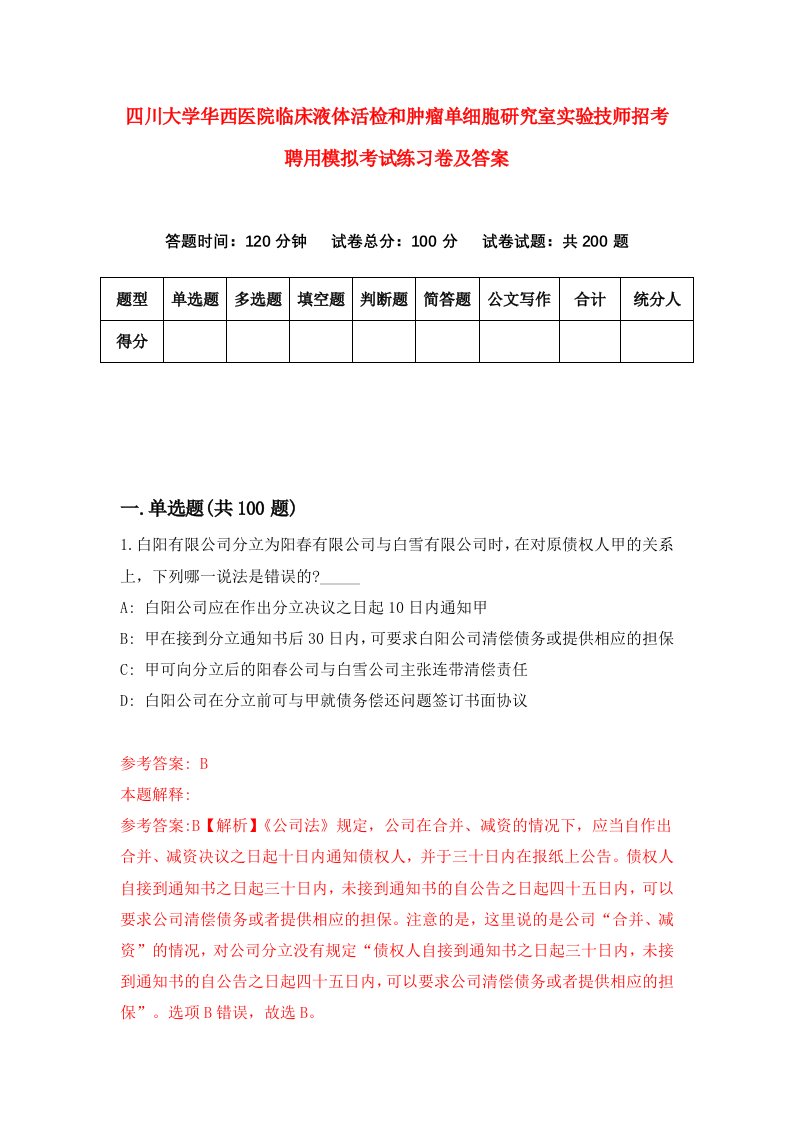 四川大学华西医院临床液体活检和肿瘤单细胞研究室实验技师招考聘用模拟考试练习卷及答案

答题时间：120 分钟　试卷总分：100 分　试卷试题：共 200 题

| 题型 | 单选题 | 多选题 | 填空题 | 判断题 | 简答题 | 公文写作 | 合计 | 统分人 |
|---|---|---|---|---|---|---|---|---|
| 得分 | | | | | | | | |

一.单选题(共 100 题)

1.白阳有限公司分立为阳春有限公司与白雪有限公司时，在对原债权人甲的关系上，下列哪一说法是错误的?_____

A: 白阳公司应在作出分立决议之日起 10 日内通知甲

B: 甲在接到分立通知书后 30 日内，可要求白阳公司清偿债务或提供相应的担保

C: 甲可向分立后的阳春公司与白雪公司主张连带清偿责任

D: 白阳公司在分立前可与甲就债务偿还问题签订书面协议

参考答案: B

本题解释:

参考答案:B【解析】《公司法》规定，公司在合并、减资的情况下，应当自作出合并、减资决议之日起十日内通知债权人，并于三十日内在报纸上公告。债权人自接到通知书之日起三十日内，未接到通知书的自公告之日起四十五日内，可以要求公司清偿债务或者提供相应的担保。注意的是，这里说的是公司“合并、减资”的情况，对公司分立没有规定“债权人自接到通知书之日起三十日内，未接到通知书的自公告之日起四十五日内，可以要求公司清偿债务或者提供相应的担保”。选项 B 错误，故选 B。